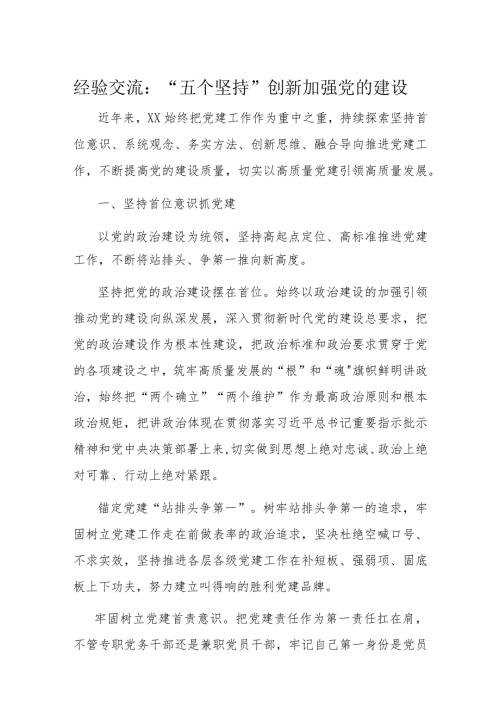 经验交流：“五个坚持”创新加强党的建设

近年来，XX始终把党建工作作为重中之重，持续探索坚持首位意识、系统观念、务实方法、创新思维、融合导向推进党建工作，不断提高党的建设质量，切实以高质量党建引领高质量发展。

一、坚持首位意识抓党建

以党的政治建设为统领，坚持高起点定位、高标准推进党建工作，不断将站排头、争第一推向新高度。

坚持把党的政治建设摆在首位。始终以政治建设的加强引领推动党的建设向纵深发展，深入贯彻新时代党的建设总要求，把党的政治建设作为根本性建设，把政治标准和政治要求贯穿于党的各项建设之中，筑牢高质量发展的“根”和“魂”旗帜鲜明讲政治，始终把“两个确立”“两个维护”作为最高政治原则和根本政治规矩，把讲政治体现在贯彻落实习近平总书记重要指示批示精神和党中央决策部署上来，切实做到思想上绝对忠诚、政治上绝对可靠、行动上绝对紧跟。

锚定党建“站排头争第一”。树牢站排头争第一的追求，牢固树立党建工作走在前做表率的政治追求，坚决杜绝空喊口号、不求实效，坚持推进各层各级党建工作在补短板、强弱项、固底板上下功夫，努力建立叫得响的胜利党建品牌。

牢固树立党建首责意识。把党建责任作为第一责任扛在肩，不管专职党务干部还是兼职党员干部，牢记自己第一身份是党员